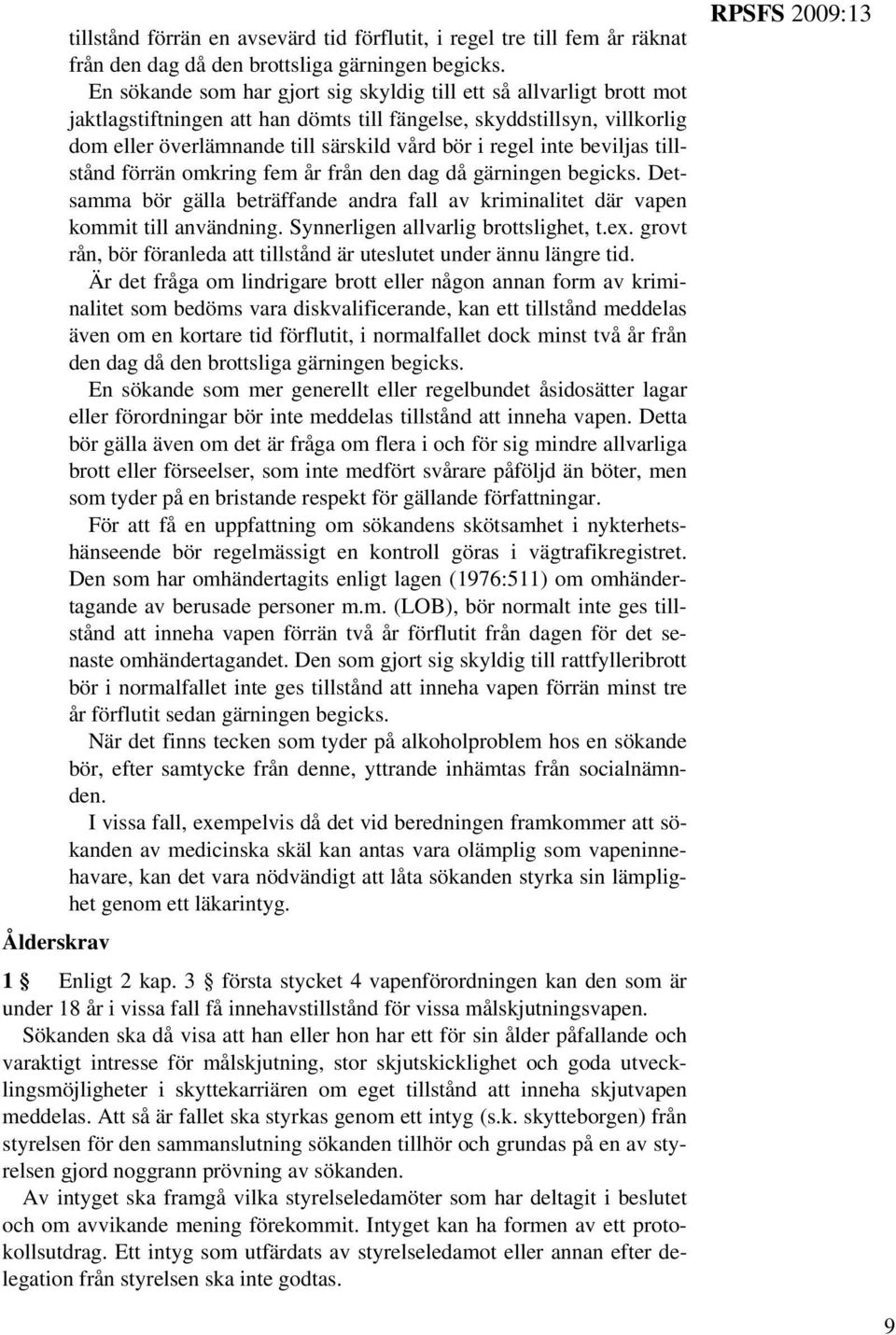 RPSFS 2009:13

tillstånd förrän en avsevärd tid förflutit, i regel tre till fem år räknat från den dag då den brottsliga gärningen begicks.

En sökande som har gjort sig skyldig till ett så allvarligt brott mot jaktlagstiftningen att han dömts till fängelse, skyddstillsyn, villkorlig dom eller överlämnande till särskild vård bör i regel inte beviljas tillstånd förrän omkring fem år från den dag då gärningen begicks. Detsamma bör gälla beträffande andra fall av kriminalitet där vapen kommit till användning. Synnerligen allvarlig brottslighet, t.ex. grovt rån, bör föranleda att tillstånd är uteslutet under ännu längre tid.

Är det fråga om lindrigare brott eller någon annan form av kriminalitet som bedöms vara diskvalificerande, kan ett tillstånd meddelas även om en kortare tid förflutit, i normalfallet dock minst två år från den dag då den brottsliga gärningen begicks.

En sökande som mer generellt eller regelbundet åsidosätter lagar eller förordningar bör inte meddelas tillstånd att inneha vapen. Detta bör gälla även om det är fråga om flera i och för sig mindre allvarliga brott eller förseelser, som inte medfört svårare påföljd än böter, men som tyder på en bristande respekt för gällande författningar.

För att få en uppfattning om sökandens skötsamhet i nykterhetshänseende bör regelmässigt en kontroll göras i vägtrafikregistret. Den som har omhändertagits enligt lagen (1976:511) om omhändertagande av berusade personer m.m. (LOB), bör normalt inte ges tillstånd att inneha vapen förrän två år förflutit från dagen för det senaste omhändertagandet. Den som gjort sig skyldig till rattfylleribrott bör i normalfallet inte ges tillstånd att inneha vapen förrän minst tre år förflutit sedan gärningen begicks.

När det finns tecken som tyder på alkoholproblem hos en sökande bör, efter samtycke från denne, yttrande inhämtas från socialnämnden.

I vissa fall, exempelvis då det vid beredningen framkommer att sökanden av medicinska skäl kan antas vara olämplig som vapeninnehavare, kan det vara nödvändigt att låta sökanden styrka sin lämplighet genom ett läkarintyg.

Ålderskrav

1 § Enligt 2 kap. 3 § första stycket 4 vapenförordningen kan den som är under 18 år i vissa fall få innehavstillstånd för vissa målskjutningsvapen.

Sökanden ska då visa att han eller hon har ett för sin ålder påfallande och varaktigt intresse för målskjutning, stor skjutskicklighet och goda utvecklingsmöjligheter i skyttekarriären om eget tillstånd att inneha skjutvapen meddelas. Att så är fallet ska styrkas genom ett intyg (s.k. skytteborgen) från styrelsen för den sammanslutning sökanden tillhör och grundas på en av styrelsen gjord noggrann prövning av sökanden.

Av intyget ska framgå vilka styrelseledamöter som har deltagit i beslutet och om avvikande mening förekommit. Intyget kan ha formen av ett protokollsutdrag. Ett intyg som utfärdats av styrelseledamot eller annan efter delegation från styrelsen ska inte godtas.

9